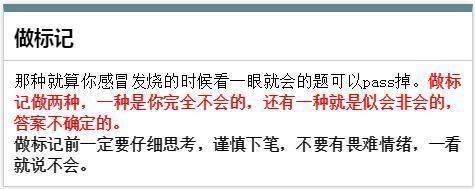 做标记

那种就算你感冒发烧的时候看一眼就会的题可以pass掉。做标记做两种，一种是你完全不会的，还有一种就是似会非会的，答案不确定的。
做标记前一定要仔细思考，谨慎下笔，不要有畏难情绪，一看就说不会。